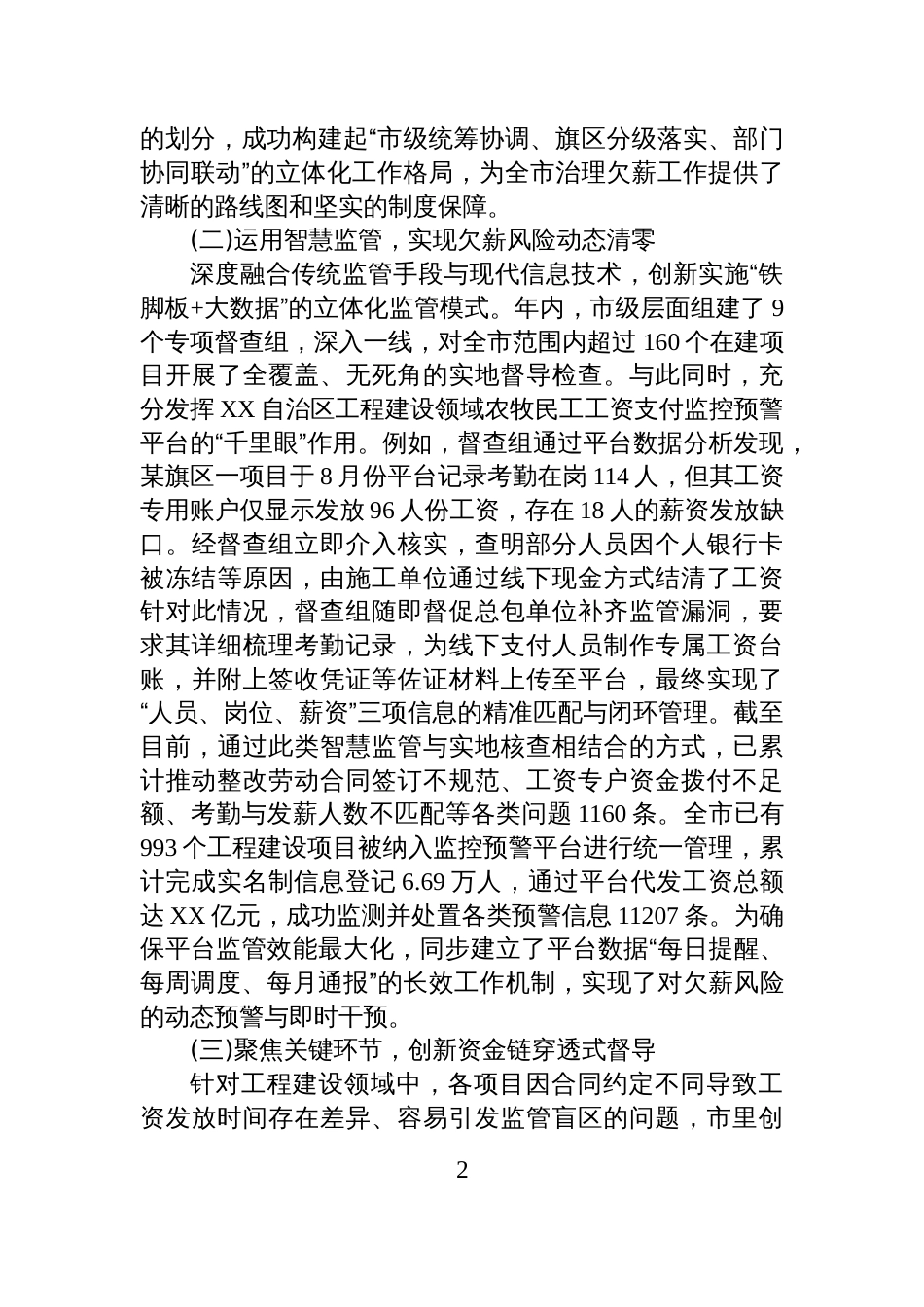 的划分，成功构建起“市级统筹协调、旗区分级落实、部门协同联动”的立体化工作格局，为全市治理欠薪工作提供了清晰的路线图和坚实的制度保障。

(二)运用智慧监管，实现欠薪风险动态清零

深度融合传统监管手段与现代信息技术，创新实施“铁脚板+大数据”的立体化监管模式。年内，市级层面组建了 9 个专项督查组，深入一线，对全市范围内超过 160 个在建项目开展了全覆盖、无死角的实地督导检查。与此同时，充分发挥 XX 自治区工程建设领域农牧民工工资支付监控预警平台的“千里眼”作用。例如，督查组通过平台数据分析发现，某旗区一项目于 8 月份平台记录考勤在岗 114 人，但其工资专用账户仅显示发放 96 人份工资，存在 18 人的薪资发放缺口。经督查组立即介入核实，查明部分人员因个人银行卡被冻结等原因，由施工单位通过线下现金方式结清了工资针对此情况，督查组随即督促总包单位补齐监管漏洞，要求其详细梳理考勤记录，为线下支付人员制作专属工资台账，并附上签收凭证等佐证材料上传至平台，最终实现了“人员、岗位、薪资”三项信息的精准匹配与闭环管理。截至目前，通过此类智慧监管与实地核查相结合的方式，已累计推动整改劳动合同签订不规范、工资专户资金拨付不足额、考勤与发薪人数不匹配等各类问题 1160 条。全市已有 993 个工程建设项目被纳入监控预警平台进行统一管理，累计完成实名制信息登记 6.69 万人，通过平台代发工资总额达 XX 亿元，成功监测并处置各类预警信息 11207 条。为确保平台监管效能最大化，同步建立了平台数据“每日提醒、每周调度、每月通报”的长效工作机制，实现了对欠薪风险的动态预警与即时干预。

(三)聚焦关键环节，创新资金链穿透式督导

针对工程建设领域中，各项目因合同约定不同导致工资发放时间存在差异、容易引发监管盲区的问题，市里创

2